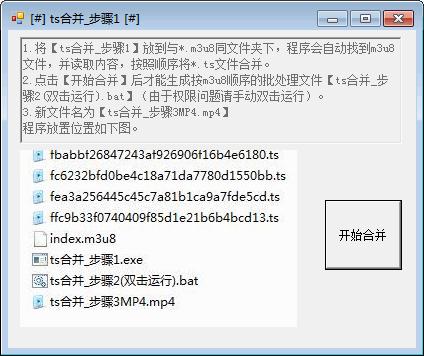 [#] ts合并_步骤1 [#]

1.将【ts合并_步骤1】放到与*.m3u8同文件夹下，程序会自动找到m3u8文件，并读取内容，按照顺序将*.ts文件合并。
2.点击【开始合并】后才能生成按m3u8顺序的批处理文件【ts合并_步骤2(双击运行).bat】（由于权限问题请手动双击运行）。
3.新文件名为【ts合并_步骤3MP4.mp4】
程序放置位置如下图。

fbabbf26847243af926906f16b4e6180.ts
fc6232bfd0be4c18a71da7780d1550bb.ts
fea3a256445c45c7a81b1ca9a7fde5cd.ts
ffc9b33f0740409f85d1e21b6b4bcd13.ts
index.m3u8
ts合并_步骤1.exe
ts合并_步骤2(双击运行).bat
ts合并_步骤3MP4.mp4

开始合并